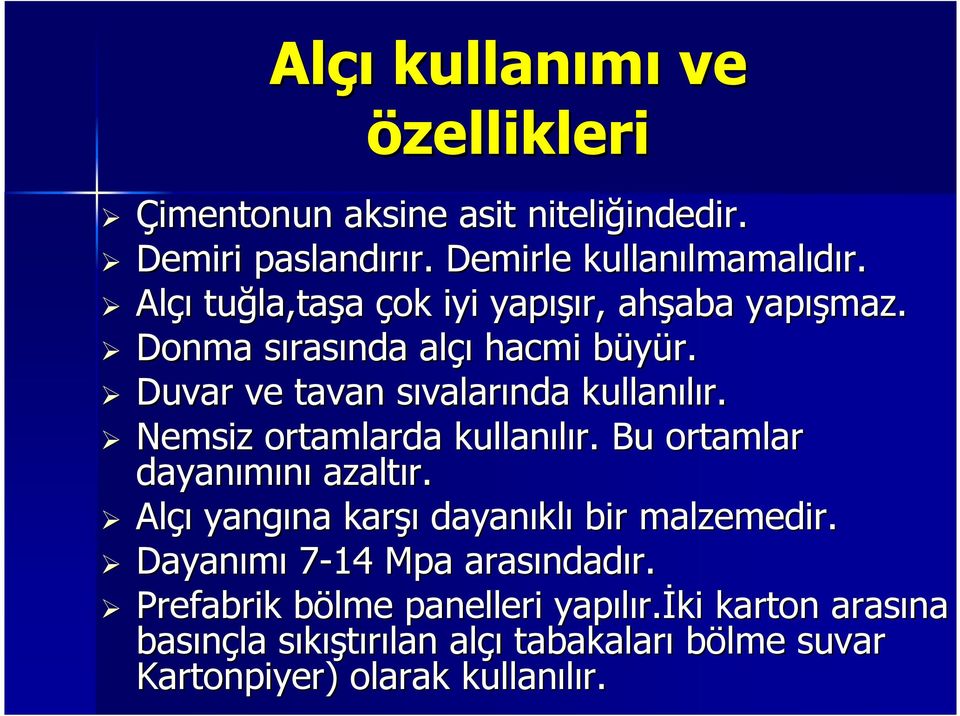 Alçı kullanımı ve özellikleri

➢ Çimentonun aksine asit niteliğindedir.
➢ Demiri paslandırır. Demirle kullanılmamalıdır.
➢ Alçı tuğla,taşa çok iyi yapışır, ahşaba yapışmaz.
➢ Donma sırasında alçı hacmi büyür.
➢ Duvar ve tavan sıvalarında kullanılır.
➢ Nemsiz ortamlarda kullanılır. Bu ortamlar dayanımını azaltır.
➢ Alçı yangına karşı dayanıklı bir malzemedir.
➢ Dayanımı 7-14 Mpa arasındadır.
➢ Prefabrik bölme panelleri yapılır.İki karton arasına basınçla sıkıştırılan alçı tabakaları bölme suvar Kartonpiyer) olarak kullanılır.